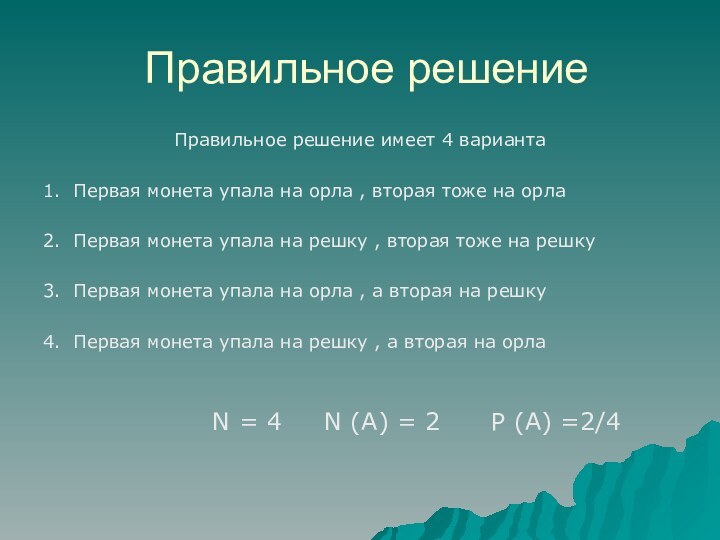 Правильное решение

Правильное решение имеет 4 варианта

1. Первая монета упала на орла , вторая тоже на орла

2. Первая монета упала на решку , вторая тоже на решку

3. Первая монета упала на орла , а вторая на решку

4. Первая монета упала на решку , а вторая на орла

$N = 4$   $N (A) = 2$   $P (A) =2/4$